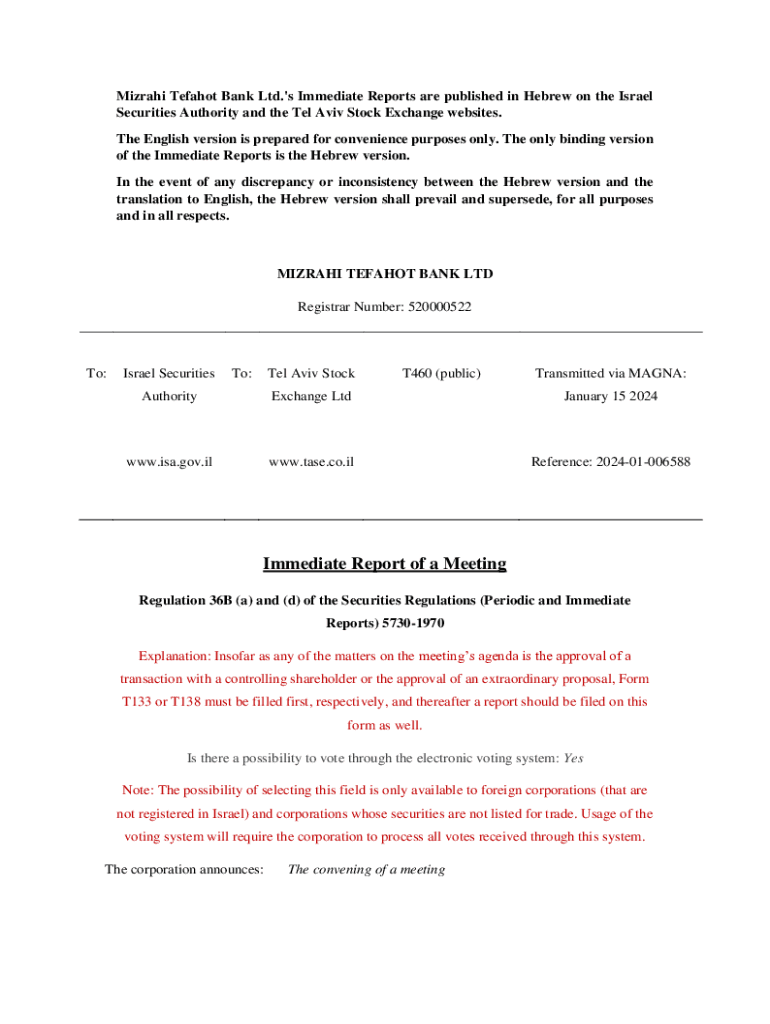 Mizrahi Tefahot Bank Ltd.'s Immediate Reports are published in Hebrew on the Israel Securities Authority and the Tel Aviv Stock Exchange websites.

The English version is prepared for convenience purposes only. The only binding version of the Immediate Reports is the Hebrew version.

In the event of any discrepancy or inconsistency between the Hebrew version and the translation to English, the Hebrew version shall prevail and supersede, for all purposes and in all respects.

MIZRAHI TEFAHOT BANK LTD

Registrar Number: 520000522

| To: | Israel Securities Authority | To: | Tel Aviv Stock Exchange Ltd | T460 (public) | Transmitted via MAGNA: January 15 2024 |
|---|---|---|---|---|---|
| | www.isa.gov.il | | www.tase.co.il | | Reference: 2024-01-006588 |

Immediate Report of a Meeting

Regulation 36B (a) and (d) of the Securities Regulations (Periodic and Immediate Reports) 5730-1970

Explanation: Insofar as any of the matters on the meeting's agenda is the approval of a transaction with a controlling shareholder or the approval of an extraordinary proposal, Form T133 or T138 must be filled first, respectively, and thereafter a report should be filed on this form as well.

Is there a possibility to vote through the electronic voting system: Yes

Note: The possibility of selecting this field is only available to foreign corporations (that are not registered in Israel) and corporations whose securities are not listed for trade. Usage of the voting system will require the corporation to process all votes received through this system.

The corporation announces: The convening of a meeting